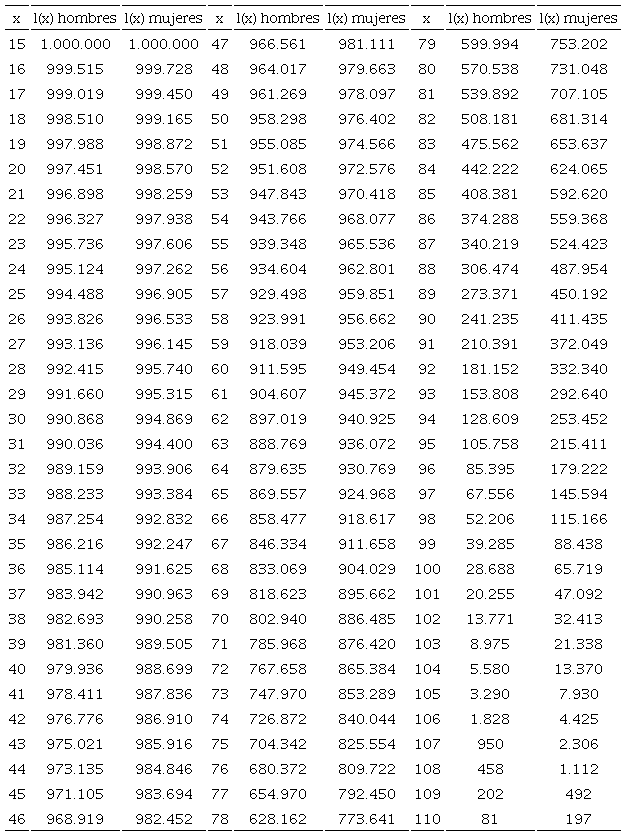 | x | l(x) hombres | l(x) mujeres | x | l(x) hombres | l(x) mujeres | x | l(x) hombres | l(x) mujeres |
|---|---|---|---|---|---|---|---|---|
| 15 | 1.000.000 | 1.000.000 | 47 | 966.561 | 981.111 | 79 | 599.994 | 753.202 |
| 16 | 999.515 | 999.728 | 48 | 964.017 | 979.663 | 80 | 570.538 | 731.048 |
| 17 | 999.019 | 999.450 | 49 | 961.269 | 978.097 | 81 | 539.892 | 707.105 |
| 18 | 998.510 | 999.165 | 50 | 958.298 | 976.402 | 82 | 508.181 | 681.314 |
| 19 | 997.988 | 998.872 | 51 | 955.085 | 974.566 | 83 | 475.562 | 653.637 |
| 20 | 997.451 | 998.570 | 52 | 951.608 | 972.576 | 84 | 442.222 | 624.065 |
| 21 | 996.898 | 998.259 | 53 | 947.843 | 970.418 | 85 | 408.381 | 592.620 |
| 22 | 996.327 | 997.938 | 54 | 943.766 | 968.077 | 86 | 374.288 | 559.368 |
| 23 | 995.736 | 997.606 | 55 | 939.348 | 965.536 | 87 | 340.219 | 524.423 |
| 24 | 995.124 | 997.262 | 56 | 934.604 | 962.801 | 88 | 306.474 | 487.954 |
| 25 | 994.488 | 996.905 | 57 | 929.498 | 959.851 | 89 | 273.371 | 450.192 |
| 26 | 993.826 | 996.533 | 58 | 923.991 | 956.662 | 90 | 241.235 | 411.435 |
| 27 | 993.136 | 996.145 | 59 | 918.039 | 953.206 | 91 | 210.391 | 372.049 |
| 28 | 992.415 | 995.740 | 60 | 911.595 | 949.454 | 92 | 181.152 | 332.340 |
| 29 | 991.660 | 995.315 | 61 | 904.607 | 945.372 | 93 | 153.808 | 292.640 |
| 30 | 990.868 | 994.869 | 62 | 897.019 | 940.925 | 94 | 128.609 | 253.452 |
| 31 | 990.036 | 994.400 | 63 | 888.769 | 936.072 | 95 | 105.758 | 215.411 |
| 32 | 989.159 | 993.906 | 64 | 879.635 | 930.769 | 96 | 85.395 | 179.222 |
| 33 | 988.233 | 993.384 | 65 | 869.557 | 924.968 | 97 | 67.556 | 145.594 |
| 34 | 987.254 | 992.832 | 66 | 858.477 | 918.617 | 98 | 52.206 | 115.166 |
| 35 | 986.216 | 992.247 | 67 | 846.334 | 911.658 | 99 | 39.285 | 88.438 |
| 36 | 985.114 | 991.625 | 68 | 833.069 | 904.029 | 100 | 28.688 | 65.719 |
| 37 | 983.942 | 990.963 | 69 | 818.623 | 895.662 | 101 | 20.255 | 47.092 |
| 38 | 982.693 | 990.258 | 70 | 802.940 | 886.485 | 102 | 13.771 | 32.413 |
| 39 | 981.360 | 989.505 | 71 | 785.968 | 876.420 | 103 | 8.975 | 21.338 |
| 40 | 979.936 | 988.699 | 72 | 767.658 | 865.384 | 104 | 5.580 | 13.370 |
| 41 | 978.411 | 987.836 | 73 | 747.970 | 853.289 | 105 | 3.290 | 7.930 |
| 42 | 976.776 | 986.910 | 74 | 726.872 | 840.044 | 106 | 1.828 | 4.425 |
| 43 | 975.021 | 985.916 | 75 | 704.342 | 825.554 | 107 | 950 | 2.306 |
| 44 | 973.135 | 984.846 | 76 | 680.372 | 809.722 | 108 | 458 | 1.112 |
| 45 | 971.105 | 983.694 | 77 | 654.970 | 792.450 | 109 | 202 | 492 |
| 46 | 968.919 | 982.452 | 78 | 628.162 | 773.641 | 110 | 81 | 197 |